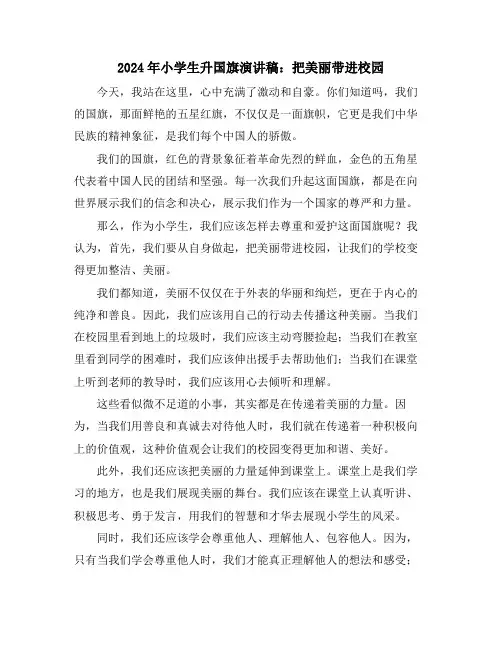 2024年小学生升国旗演讲稿：把美丽带进校园

今天，我站在这里，心中充满了激动和自豪。你们知道吗，我们的国旗，那面鲜艳的五星红旗，不仅仅是一面旗帜，它更是我们中华民族的精神象征，是我们每个中国人的骄傲。

我们的国旗，红色的背景象征着革命先烈的鲜血，金色的五角星代表着中国人民的团结和坚强。每一次我们升起这面国旗，都是在向世界展示我们的信念和决心，展示我们作为一个国家的尊严和力量。

那么，作为小学生，我们应该怎样去尊重和爱护这面国旗呢？我认为，首先，我们要从自身做起，把美丽带进校园，让我们的学校变得更加整洁、美丽。

我们都知道，美丽不仅仅在于外表的华丽和绚烂，更在于内心的纯净和善良。因此，我们应该用自己的行动去传播这种美丽。当我们在校园里看到地上的垃圾时，我们应该主动弯腰捡起；当我们在教室里看到同学的困难时，我们应该伸出援手去帮助他们；当我们在课堂上听到老师的教导时，我们应该用心去倾听和理解。

这些看似微不足道的小事，其实都是在传递着美丽的力量。因为，当我们用善良和真诚去对待他人时，我们就在传递着一种积极向上的价值观，这种价值观会让我们的校园变得更加和谐、美好。

此外，我们还应该把美丽的力量延伸到课堂上。课堂上是我们学习的地方，也是我们展现美丽的舞台。我们应该在课堂上认真听讲、积极思考、勇于发言，用我们的智慧和才华去展现小学生的风采。

同时，我们还应该学会尊重他人、理解他人、包容他人。因为，只有当我们学会尊重他人时，我们才能真正理解他人的想法和感受；